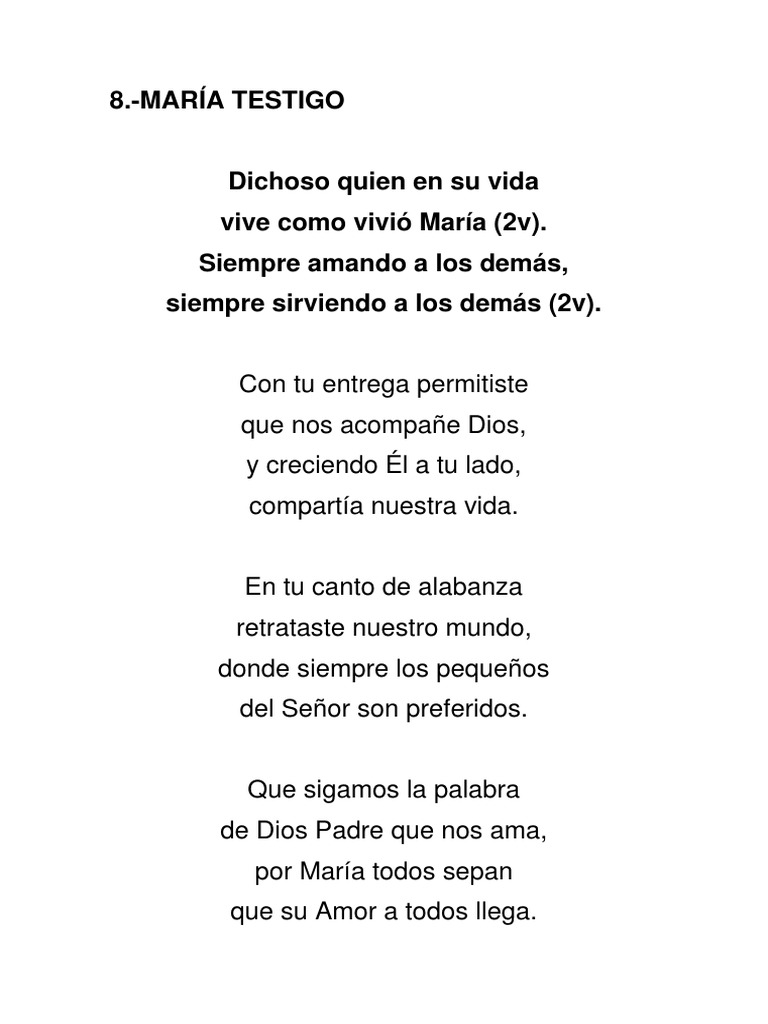 8.-MARÍA TESTIGO

Dichoso quien en su vida
vive como vivió María (2v).
Siempre amando a los demás,
siempre sirviendo a los demás (2v).

Con tu entrega permitiste
que nos acompañe Dios,
y creciendo Él a tu lado,
compartía nuestra vida.

En tu canto de alabanza
retrataste nuestro mundo,
donde siempre los pequeños
del Señor son preferidos.

Que sigamos la palabra
de Dios Padre que nos ama,
por María todos sepan
que su Amor a todos llega.